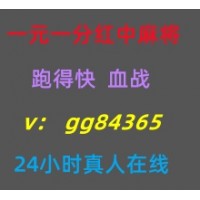 一元一分红中麻将

跑得快 血战

v： gg84365

24小时真人在线